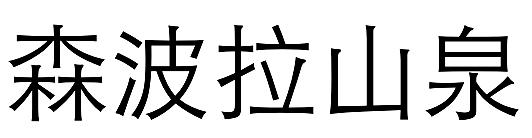 森波拉山泉